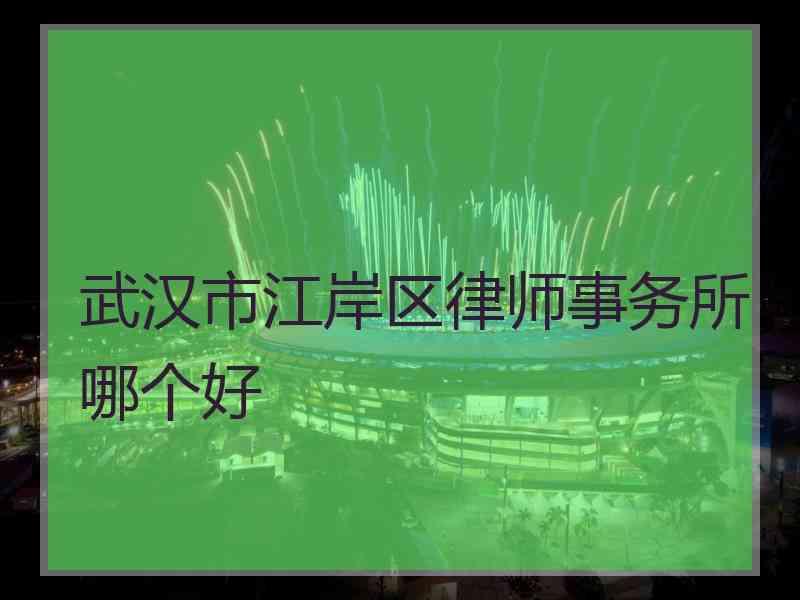 武汉市江岸区律师事务所哪个好